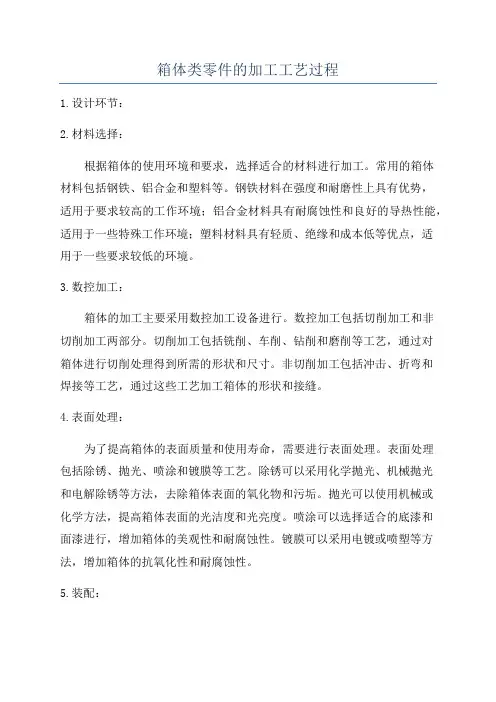 箱体类零件的加工工艺过程

1. 设计环节：

2. 材料选择：

根据箱体的使用环境和要求，选择适合的材料进行加工。常用的箱体材料包括钢铁、铝合金和塑料等。钢铁材料在强度和耐磨性上具有优势，适用于要求较高的工作环境；铝合金材料具有耐腐蚀性和良好的导热性能，适用于一些特殊工作环境；塑料材料具有轻质、绝缘和成本低等优点，适用于一些要求较低的环境。

3. 数控加工：

箱体的加工主要采用数控加工设备进行。数控加工包括切削加工和非切削加工两部分。切削加工包括铣削、车削、钻削和磨削等工艺，通过对箱体进行切削处理得到所需的形状和尺寸。非切削加工包括冲击、折弯和焊接等工艺，通过这些工艺加工箱体的形状和接缝。

4. 表面处理：

为了提高箱体的表面质量和使用寿命，需要进行表面处理。表面处理包括除锈、抛光、喷涂和镀膜等工艺。除锈可以采用化学抛光、机械抛光和电解除锈等方法，去除箱体表面的氧化物和污垢。抛光可以使用机械或化学方法，提高箱体表面的光洁度和光亮度。喷涂可以选择适合的底漆和面漆进行，增加箱体的美观性和耐腐蚀性。镀膜可以采用电镀或喷塑等方法，增加箱体的抗氧化性和耐腐蚀性。

5. 装配：